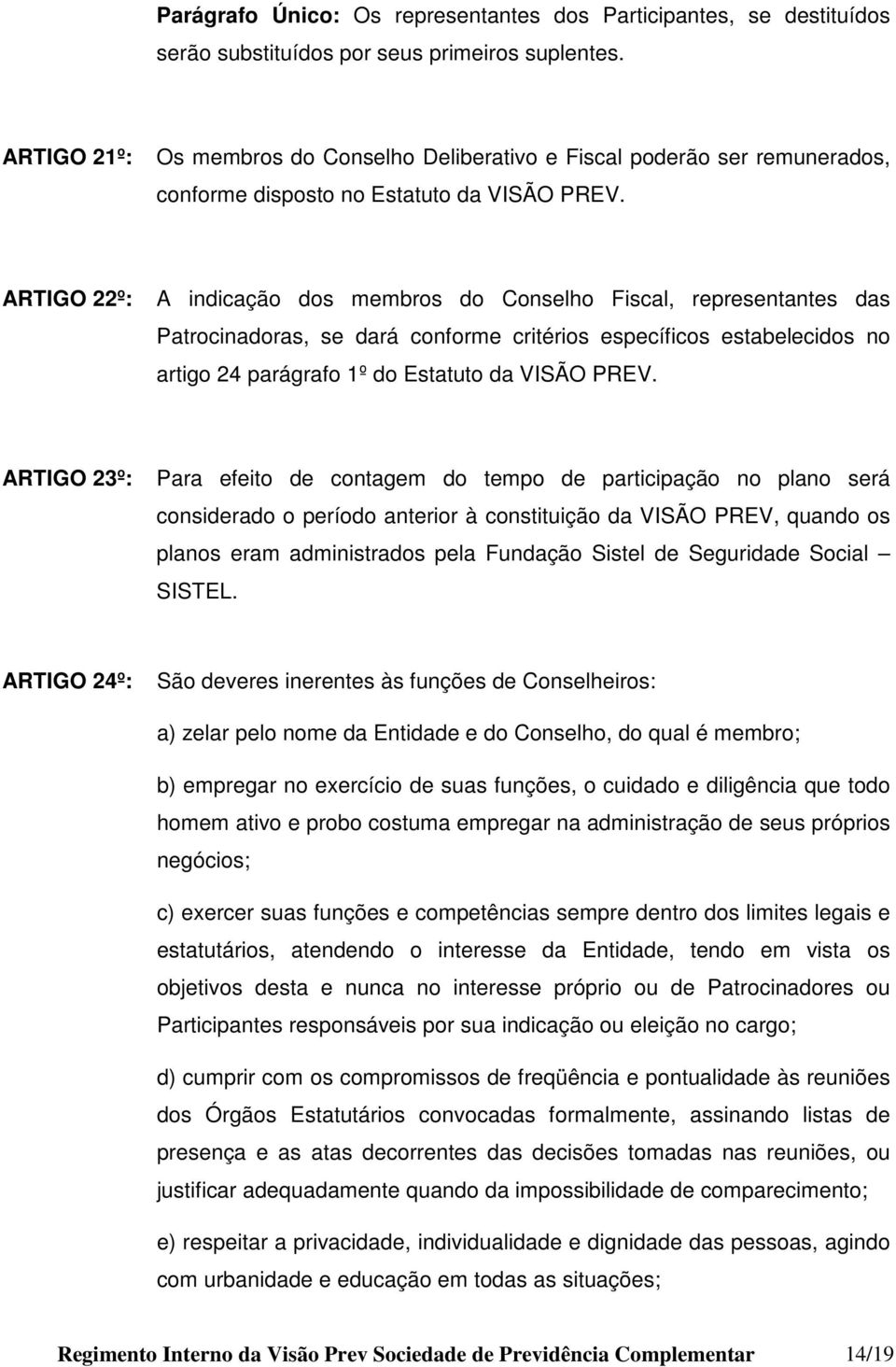 Parágrafo Único: Os representantes dos Participantes, se destituídos serão substituídos por seus primeiros suplentes.

ARTIGO 21º: Os membros do Conselho Deliberativo e Fiscal poderão ser remunerados, conforme disposto no Estatuto da VISÃO PREV.

ARTIGO 22º: A indicação dos membros do Conselho Fiscal, representantes das Patrocinadoras, se dará conforme critérios específicos estabelecidos no artigo 24 parágrafo 1º do Estatuto da VISÃO PREV.

ARTIGO 23º: Para efeito de contagem do tempo de participação no plano será considerado o período anterior à constituição da VISÃO PREV, quando os planos eram administrados pela Fundação Sistel de Seguridade Social – SISTEL.

ARTIGO 24º: São deveres inerentes às funções de Conselheiros:

a) zelar pelo nome da Entidade e do Conselho, do qual é membro;

b) empregar no exercício de suas funções, o cuidado e diligência que todo homem ativo e probo costuma empregar na administração de seus próprios negócios;

c) exercer suas funções e competências sempre dentro dos limites legais e estatutários, atendendo o interesse da Entidade, tendo em vista os objetivos desta e nunca no interesse próprio ou de Patrocinadores ou Participantes responsáveis por sua indicação ou eleição no cargo;

d) cumprir com os compromissos de freqüência e pontualidade às reuniões dos Órgãos Estatutários convocadas formalmente, assinando listas de presença e as atas decorrentes das decisões tomadas nas reuniões, ou justificar adequadamente quando da impossibilidade de comparecimento;

e) respeitar a privacidade, individualidade e dignidade das pessoas, agindo com urbanidade e educação em todas as situações;

Regimento Interno da Visão Prev Sociedade de Previdência Complementar 14/19